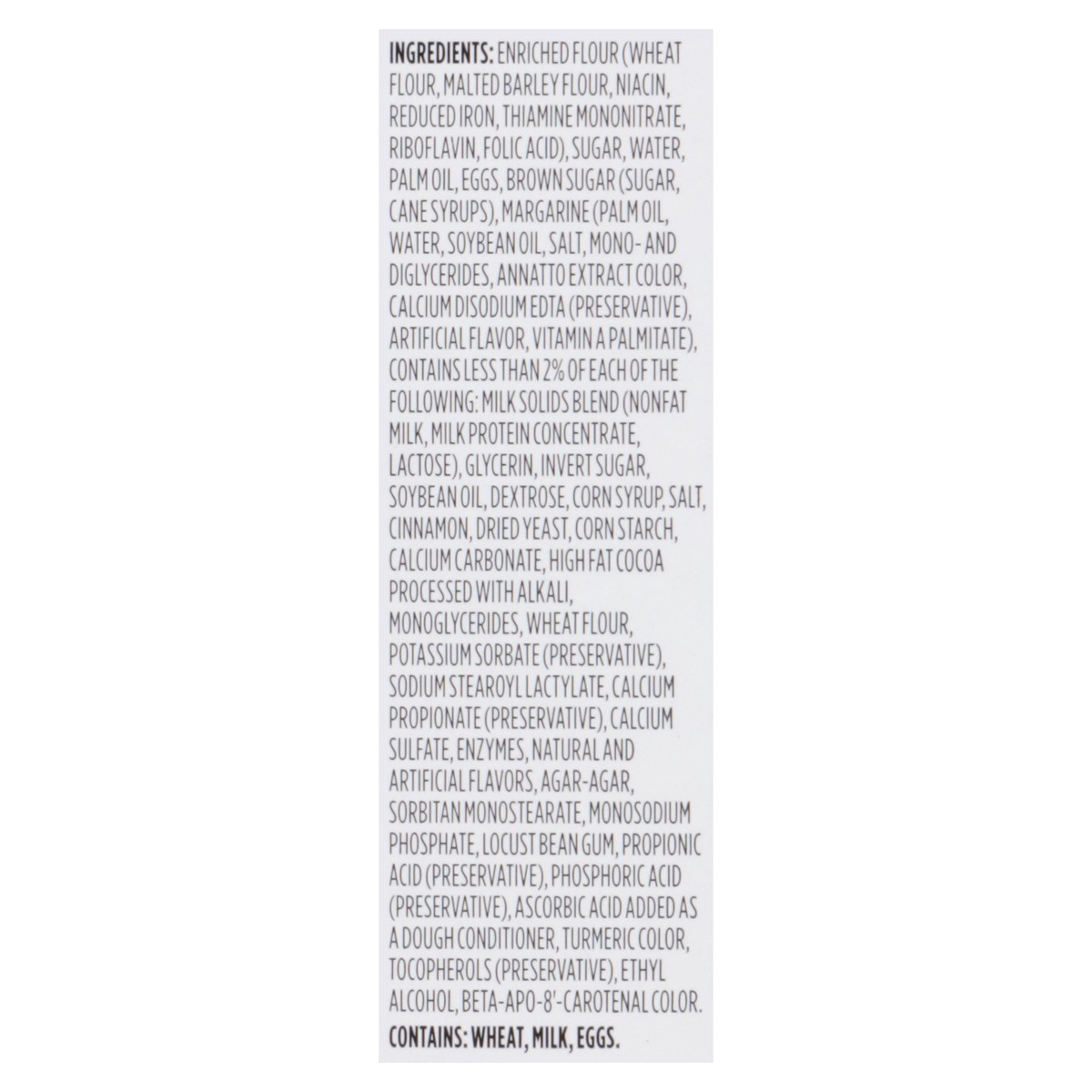 INGREDIENTS: ENRICHED FLOUR (WHEAT FLOUR, MALTED BARLEY FLOUR, NIACIN, REDUCED IRON, THIAMINE MONONITRATE, RIBOFLAVIN, FOLIC ACID), SUGAR, WATER, PALM OIL, EGGS, BROWN SUGAR (SUGAR, CANE SYRUPS), MARGARINE (PALM OIL, WATER, SOYBEAN OIL, SALT, MONO- AND DIGLYCERIDES, ANNATTO EXTRACT COLOR, CALCIUM DISODIUM EDTA (PRESERVATIVE), ARTIFICIAL FLAVOR, VITAMIN A PALMITATE), CONTAINS LESS THAN 2% OF EACH OF THE FOLLOWING: MILK SOLIDS BLEND (NONFAT MILK, MILK PROTEIN CONCENTRATE, LACTOSE), GLYCERIN, INVERT SUGAR, SOYBEAN OIL, DEXTROSE, CORN SYRUP, SALT, CINNAMON, DRIED YEAST, CORN STARCH, CALCIUM CARBONATE, HIGH FAT COCOA PROCESSED WITH ALKALI, MONOGLYCERIDES, WHEAT FLOUR, POTASSIUM SORBATE (PRESERVATIVE), SODIUM STEAROYL LACTYLATE, CALCIUM PROPIONATE (PRESERVATIVE), CALCIUM SULFATE, ENZYMES, NATURAL AND ARTIFICIAL FLAVORS, AGAR-AGAR, SORBITAN MONOSTEARATE, MONOSODIUM PHOSPHATE, LOCUST BEAN GUM, PROPIONIC ACID (PRESERVATIVE), PHOSPHORIC ACID (PRESERVATIVE), ASCORBIC ACID ADDED AS A DOUGH CONDITIONER, TURMERIC COLOR, TOCOPHEROLS (PRESERVATIVE), ETHYL ALCOHOL, BETA-APO-8'-CAROTENAL COLOR.

CONTAINS: WHEAT, MILK, EGGS.